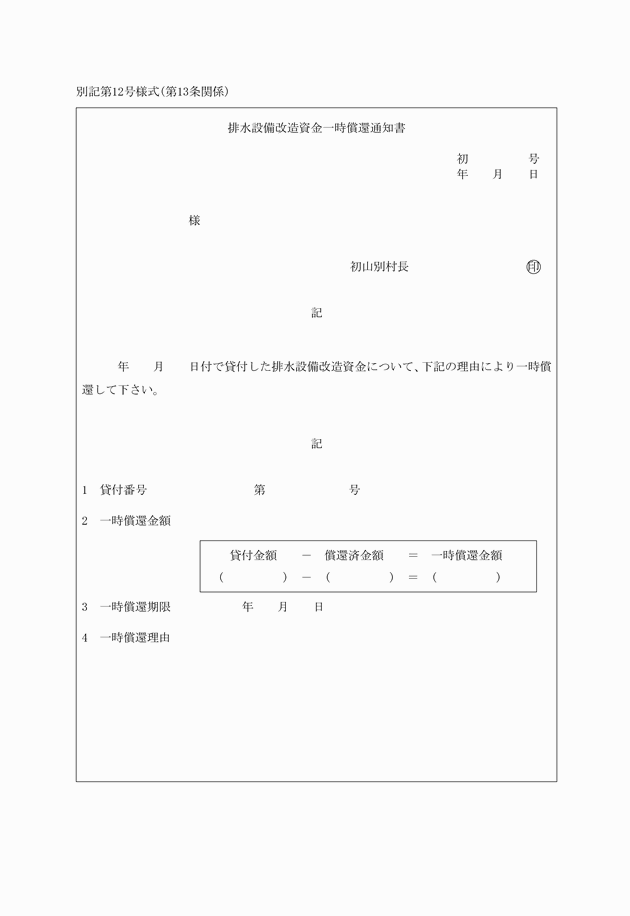 別記第12号様式(第13条関係)

排水設備改造資金一時償還通知書

初 号
年 月 日

様

初山別村長 ㊞

記

年 月 日付で貸付した排水設備改造資金について、下記の理由により一時償還して下さい。

記

1 貸付番号 第 号

2 一時償還金額

貸付金額 － 償還済金額 ＝ 一時償還金額
( ) － ( ) ＝ ( )

3 一時償還期限 年 月 日

4 一時償還理由